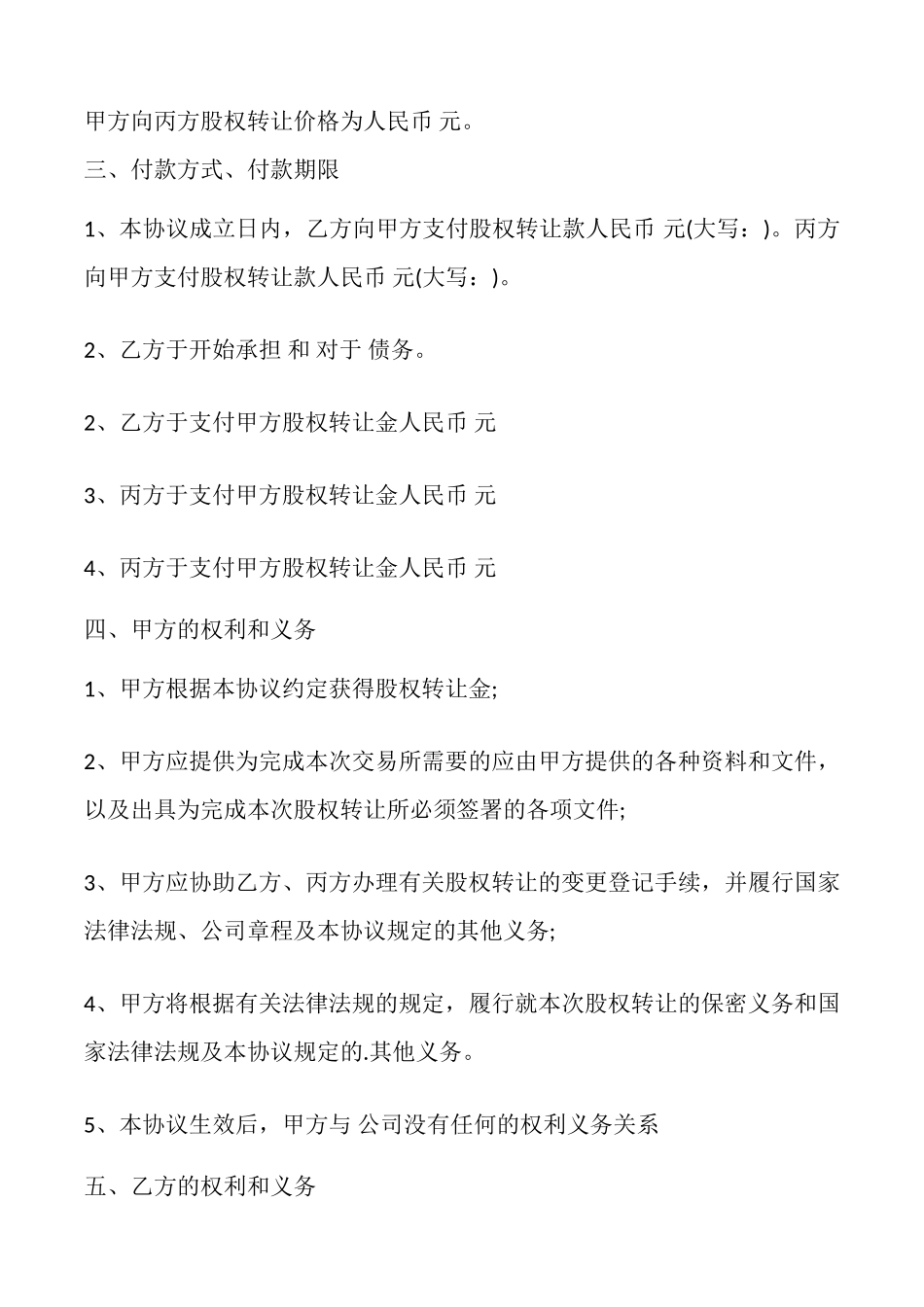 甲方向丙方股权转让价格为人民币 元。

三、付款方式、付款期限

1、本协议成立日内，乙方向甲方支付股权转让款人民币 元(大写：)。丙方向甲方支付股权转让款人民币 元(大写：)。

2、乙方于开始承担 和 对于 债务。

2、乙方于支付甲方股权转让金人民币 元

3、丙方于支付甲方股权转让金人民币 元

4、丙方于支付甲方股权转让金人民币 元

四、甲方的权利和义务

1、甲方根据本协议约定获得股权转让金;

2、甲方应提供为完成本次交易所需要的应由甲方提供的各种资料和文件，以及出具为完成本次股权转让所必须签署的各项文件;

3、甲方应协助乙方、丙方办理有关股权转让的变更登记手续，并履行国家法律法规、公司章程及本协议规定的其他义务;

4、甲方将根据有关法律法规的规定，履行就本次股权转让的保密义务和国家法律法规及本协议规定的.其他义务。

5、本协议生效后，甲方与 公司没有任何的权利义务关系

五、乙方的权利和义务